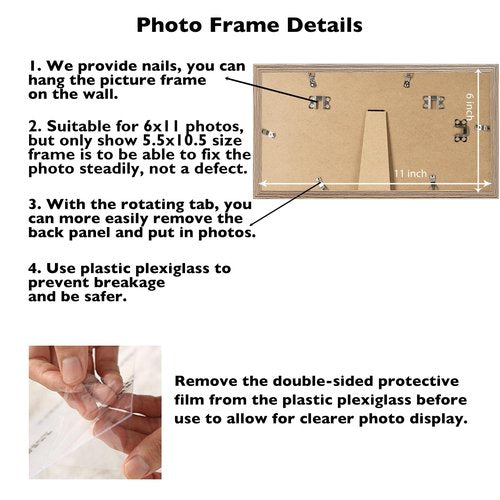 Photo Frame Details

1. We provide nails, you can hang the picture frame on the wall.

2. Suitable for 6x11 photos, but only show 5.5x10.5 size frame is to be able to fix the photo steadily, not a defect.

3. With the rotating tab, you can more easily remove the back panel and put in photos.

4. Use plastic plexiglass to prevent breakage and be safer.

6 inch

11 inch

Remove the double-sided protective film from the plastic plexiglass before use to allow for clearer photo display.